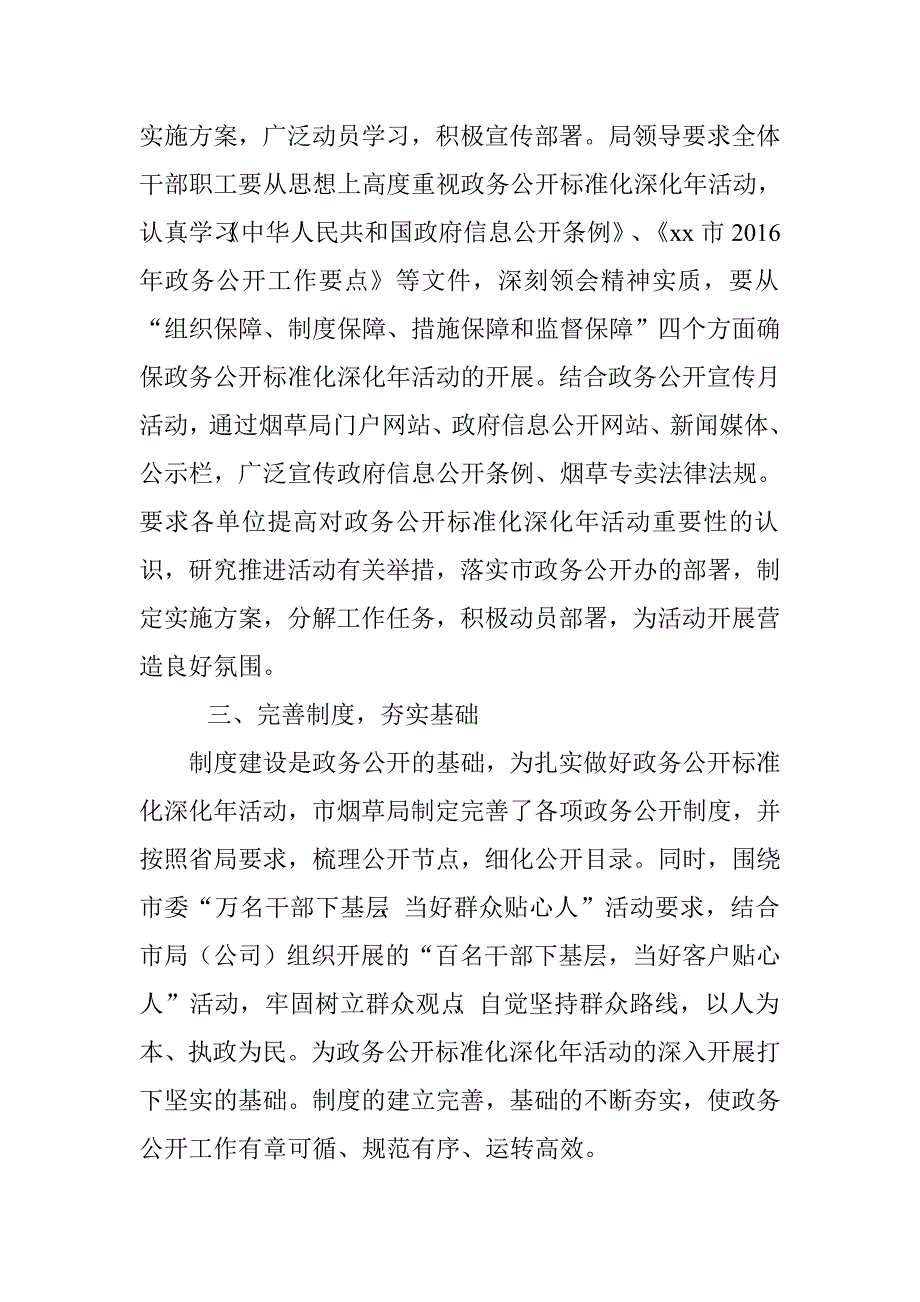 实施方案，广泛动员学习，积极宣传部署。局领导要求全体干部职工要从思想上高度重视政务公开标准化深化年活动，认真学习《中华人民共和国政府信息公开条例》、《xx 市 2016 年政务公开工作要点》等文件，深刻领会精神实质，要从“组织保障、制度保障、措施保障和监督保障”四个方面确保政务公开标准化深化年活动的开展。结合政务公开宣传月活动，通过烟草局门户网站、政府信息公开网站、新闻媒体、公示栏，广泛宣传政府信息公开条例、烟草专卖法律法规。要求各单位提高对政务公开标准化深化年活动重要性的认识，研究推进活动有关举措，落实市政务公开办的部署，制定实施方案，分解工作任务，积极动员部署，为活动开展营造良好氛围。

三、完善制度，夯实基础

制度建设是政务公开的基础，为扎实做好政务公开标准化深化年活动，市烟草局制定完善了各项政务公开制度，并按照省局要求，梳理公开节点，细化公开目录。同时，围绕市委“万名干部下基层 当好群众贴心人”活动要求，结合市局（公司）组织开展的“百名干部下基层，当好客户贴心人”活动，牢固树立群众观点 自觉坚持群众路线，以人为本、执政为民。为政务公开标准化深化年活动的深入开展打下坚实的基础。制度的建立完善，基础的不断夯实，使政务公开工作有章可循、规范有序、运转高效。